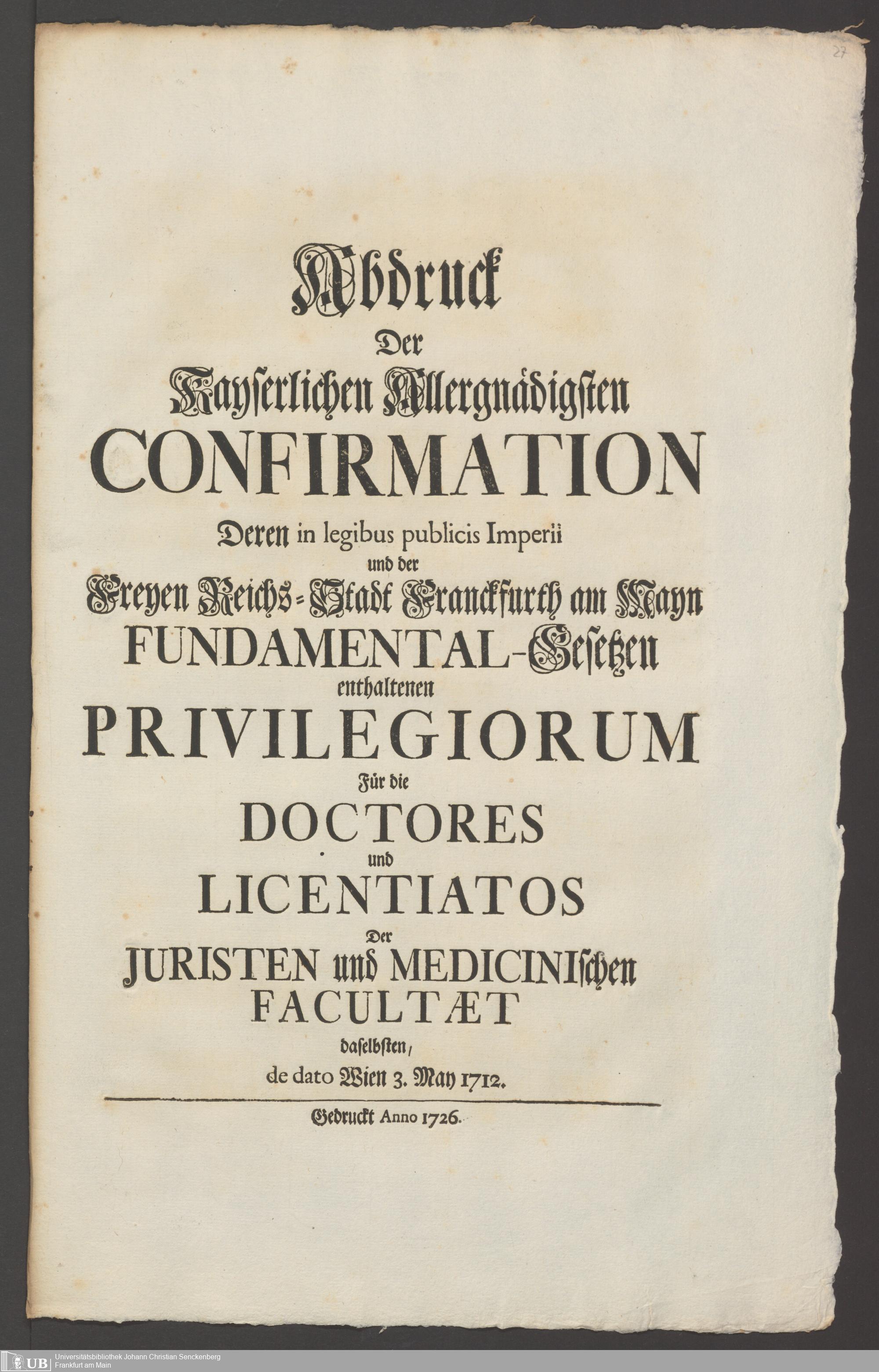 27

Abdruck
Der
Kayserlichen Allergnädigsten
CONFIRMATION
Deren in legibus publicis Imperii
und der
Freyen Reichs-Stadt Franckfurth am Mayn
FUNDAMENTAL-Gesetzen
enthaltenen
PRIVILEGIORUM
Für die
DOCTORES
und
LICENTIATOS
Der
JURISTEN und MEDICINIschen
FACULTÆT
daselbsten,
de dato Wien 3. May 1712.

Gedruckt Anno 1726.

UB Universitätsbibliothek Johann Christian Senckenberg
Frankfurt am Main